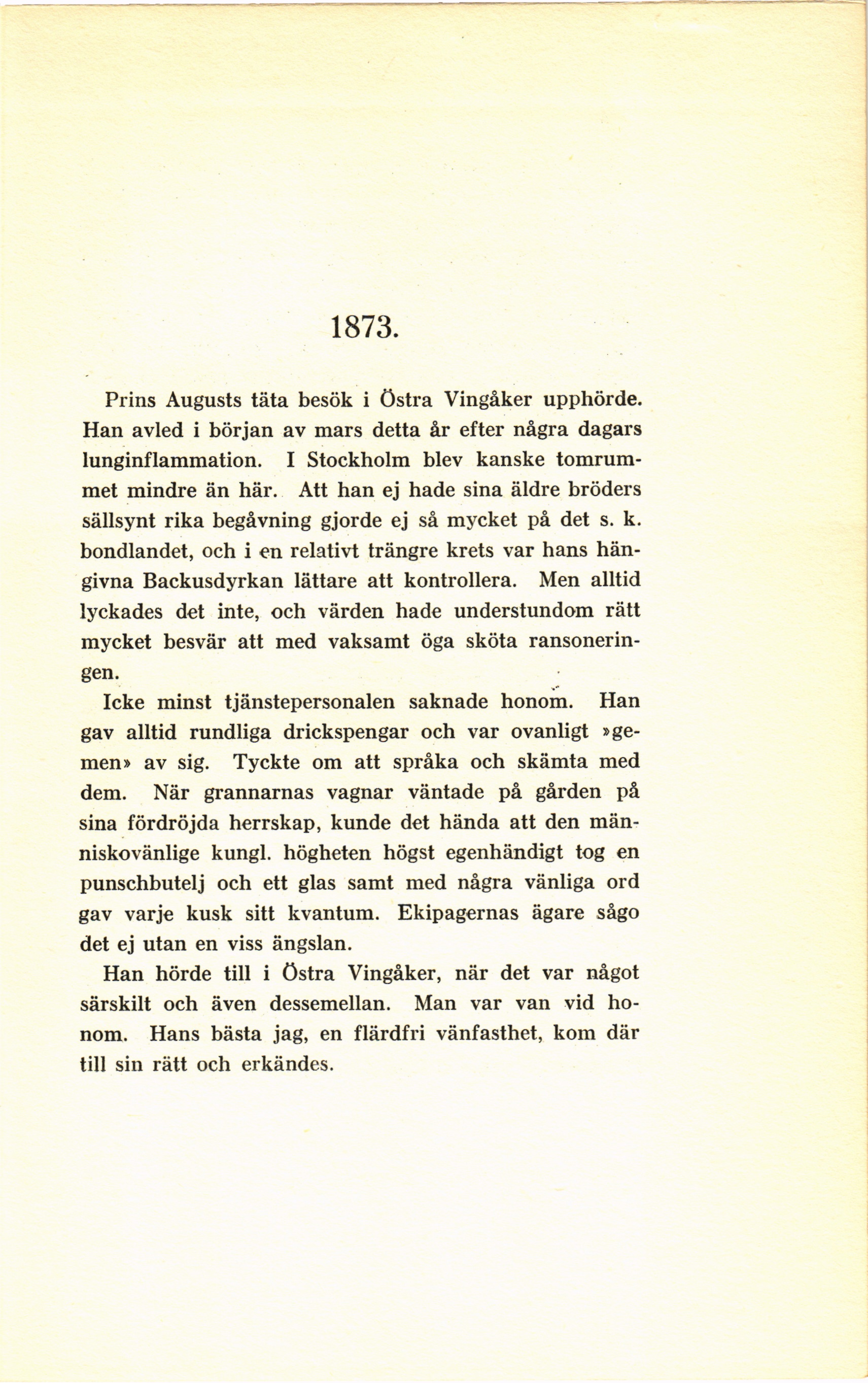 1873.

Prins Augusts täta besök i Östra Vingåker upphörde. Han avled i början av mars detta år efter några dagars lunginflammation. I Stockholm blev kanske tomrummet mindre än här. Att han ej hade sina äldre bröders sällsynt rika begåvning gjorde ej så mycket på det s. k. bondlandet, och i en relativt trängre krets var hans hängivna Backusdyrkan lättare att kontrollera. Men alltid lyckades det inte, och värden hade understundom rätt mycket besvär att med vaksamt öga sköta ransoneringen.

Icke minst tjänstepersonalen saknade honom. Han gav alltid rundliga drickspengar och var ovanligt »gemen» av sig. Tyckte om att språka och skämta med dem. När grannarnas vagnar väntade på gården på sina fördröjda herrskap, kunde det hända att den människovänlige kungl. högheten högst egenhändigt tog en punschbutelj och ett glas samt med några vänliga ord gav varje kusk sitt kvantum. Ekipagernas ägare sågo det ej utan en viss ängslan.

Han hörde till i Östra Vingåker, när det var något särskilt och även dessemellan. Man var van vid honom. Hans bästa jag, en flärdfri vänfasthet, kom där till sin rätt och erkändes.